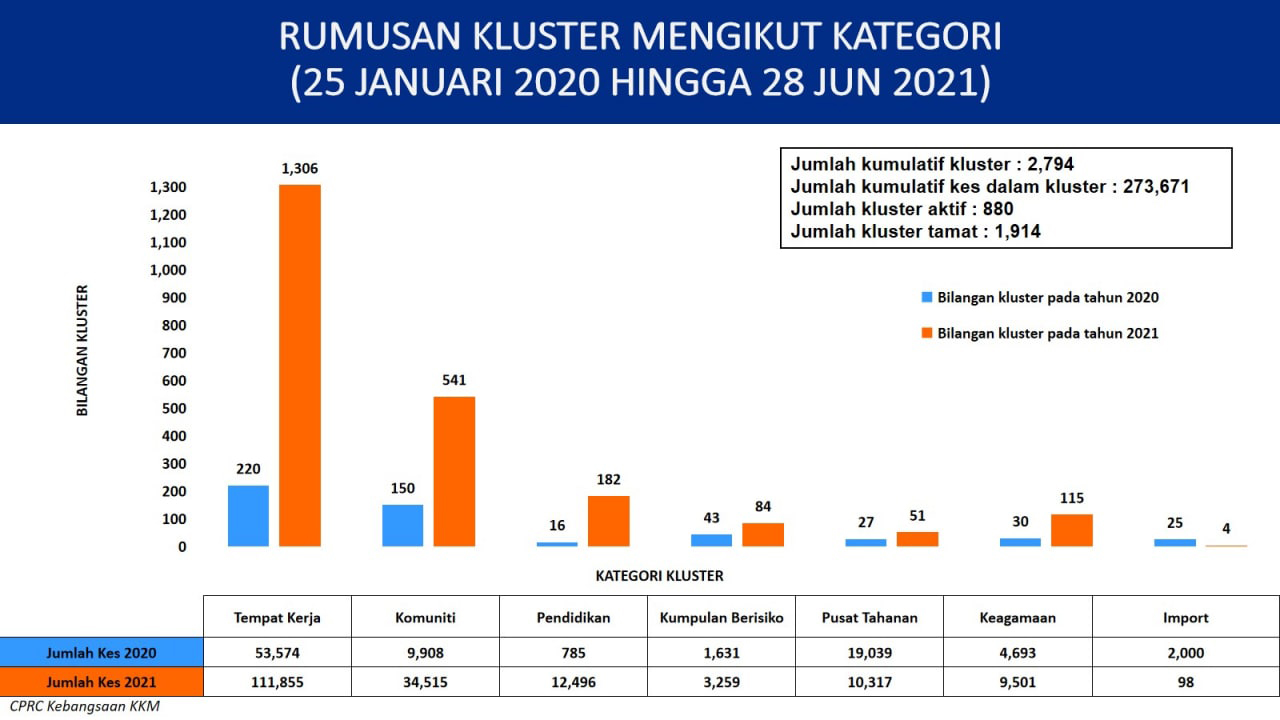 RUMUSAN KLUSTER MENGIKUT KATEGORI
(25 JANUARI 2020 HINGGA 28 JUN 2021)

Jumlah kumulatif kluster : 2,794
Jumlah kumulatif kes dalam kluster : 273,671
Jumlah kluster aktif : 880
Jumlah kluster tamat : 1,914

Bilangan kluster pada tahun 2020
Bilangan kluster pada tahun 2021

BILANGAN KLUSTER

1,300
1,200
1,100
1,000
900
800
700
600
500
400
300
200
100
0

220
1,306
150
541
16
182
43
84
27
51
30
115
25
4

KATEGORI KLUSTER

| | Tempat Kerja | Komuniti | Pendidikan | Kumpulan Berisiko | Pusat Tahanan | Keagamaan | Import |
|---|---|---|---|---|---|---|---|
| Jumlah Kes 2020 | 53,574 | 9,908 | 785 | 1,631 | 19,039 | 4,693 | 2,000 |
| Jumlah Kes 2021 | 111,855 | 34,515 | 12,496 | 3,259 | 10,317 | 9,501 | 98 |

CPRC Kebangsaan KKM